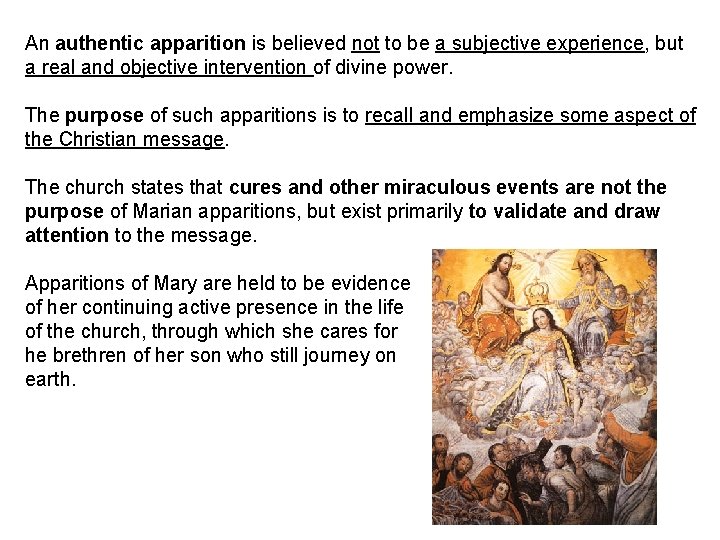 An authentic apparition is believed not to be a subjective experience, but a real and objective intervention of divine power.

The purpose of such apparitions is to recall and emphasize some aspect of the Christian message.

The church states that cures and other miraculous events are not the purpose of Marian apparitions, but exist primarily to validate and draw attention to the message.

Apparitions of Mary are held to be evidence of her continuing active presence in the life of the church, through which she cares for he brethren of her son who still journey on earth.